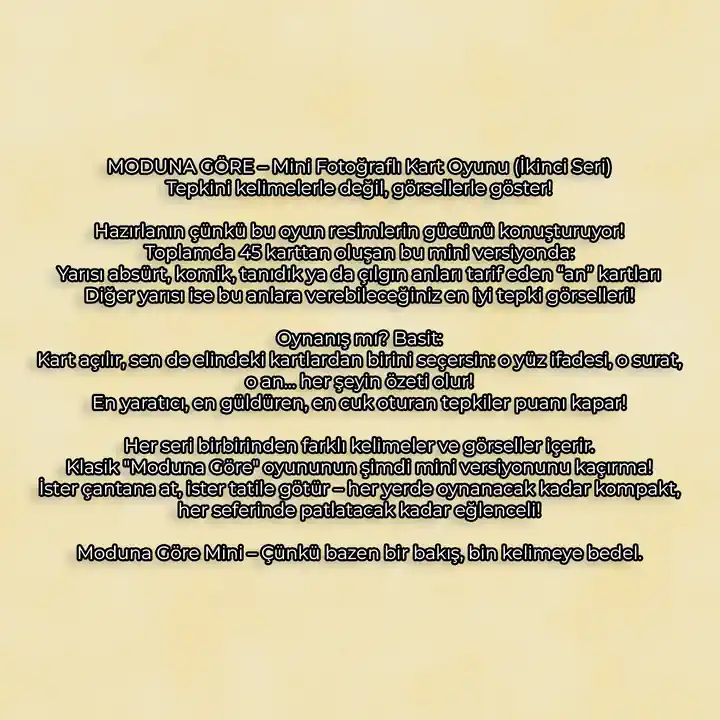 MODUNA GÖRE – Mini Fotoğraflı Kart Oyunu (İkinci Seri)
Tepkini kelimelerle değil, görsellerle göster!

Hazırlanın çünkü bu oyun resimlerin gücünü konuşturuyor!
Toplamda 45 karttan oluşan bu mini versiyonda:
Yarısı absürt, komik, tanıdık ya da çılgın anları tarif eden "an" kartları
Diğer yarısı ise bu anlara verebileceğiniz en iyi tepki görselleri!

Oynanış mı? Basit:
Kart açılır, sen de elindeki kartlardan birini seçersin: o yüz ifadesi, o surat, o an... her şeyin özeti olur!
En yaratıcı, en güldüren, en cuk oturan tepkiler puanı kapar!

Her seri birbirinden farklı kelimeler ve görseller içerir.
Klasik "Moduna Göre" oyununun şimdi mini versiyonunu kaçırma!
İster çantana at, ister tatile götür – her yerde oynanacak kadar kompakt, her seferinde patlatacak kadar eğlenceli!

Moduna Göre Mini – Çünkü bazen bir bakış, bin kelimeye bedel.